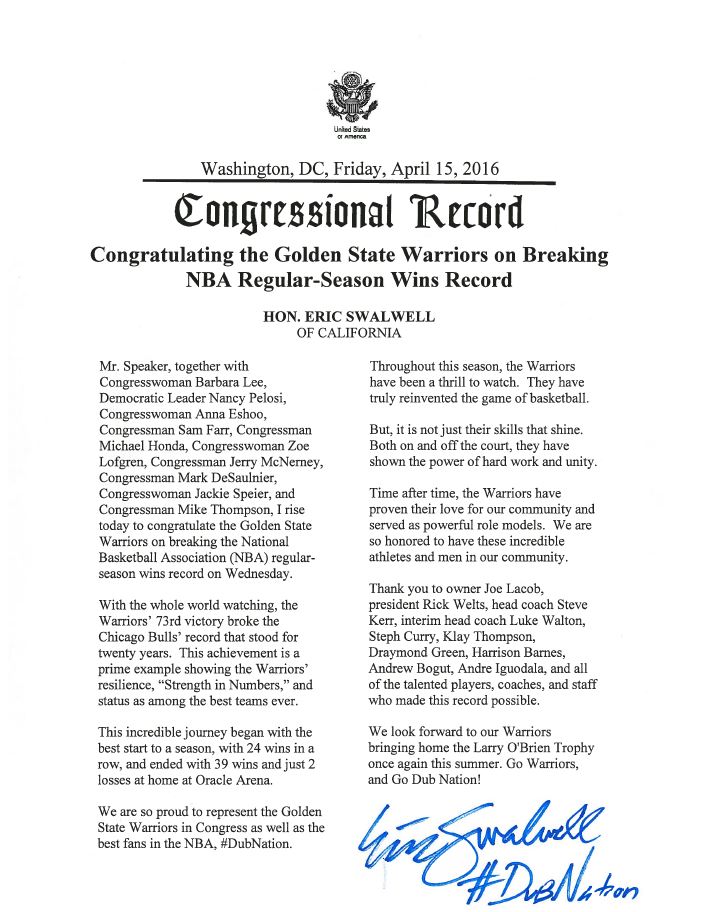 United States of America

Washington, DC, Friday, April 15, 2016

Congressional Record

Congratulating the Golden State Warriors on Breaking NBA Regular-Season Wins Record

HON. ERIC SWALWELL
OF CALIFORNIA

Mr. Speaker, together with Congresswoman Barbara Lee, Democratic Leader Nancy Pelosi, Congresswoman Anna Eshoo, Congressman Sam Farr, Congressman Michael Honda, Congresswoman Zoe Lofgren, Congressman Jerry McNerney, Congressman Mark DeSaulnier, Congresswoman Jackie Speier, and Congressman Mike Thompson, I rise today to congratulate the Golden State Warriors on breaking the National Basketball Association (NBA) regular-season wins record on Wednesday.

With the whole world watching, the Warriors' 73rd victory broke the Chicago Bulls' record that stood for twenty years. This achievement is a prime example showing the Warriors' resilience, "Strength in Numbers," and status as among the best teams ever.

This incredible journey began with the best start to a season, with 24 wins in a row, and ended with 39 wins and just 2 losses at home at Oracle Arena.

We are so proud to represent the Golden State Warriors in Congress as well as the best fans in the NBA, #DubNation.

Throughout this season, the Warriors have been a thrill to watch. They have truly reinvented the game of basketball.

But, it is not just their skills that shine. Both on and off the court, they have shown the power of hard work and unity.

Time after time, the Warriors have proven their love for our community and served as powerful role models. We are so honored to have these incredible athletes and men in our community.

Thank you to owner Joe Lacob, president Rick Welts, head coach Steve Kerr, interim head coach Luke Walton, Steph Curry, Klay Thompson, Draymond Green, Harrison Barnes, Andrew Bogut, Andre Iguodala, and all of the talented players, coaches, and staff who made this record possible.

We look forward to our Warriors bringing home the Larry O'Brien Trophy once again this summer. Go Warriors, and Go Dub Nation!

Eric Swalwell
#DubNation